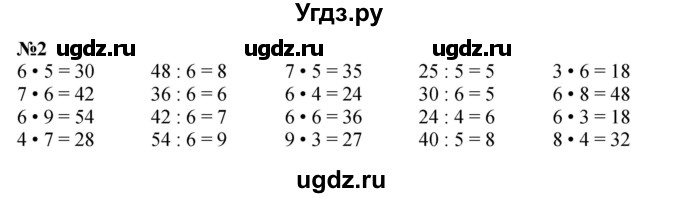 Угдз.ру

№2 ugdz.ru ugdz.ru ugdz.ru

$6 \cdot 5 = 30$
$7 \cdot 6 = 42$
$6 \cdot 9 = 54$
$4 \cdot 7 = 28$

$48 : 6 = 8$
$36 : 6 = 6$
$42 : 6 = 7$
$54 : 6 = 9$

$7 \cdot 5 = 35$
$6 \cdot 4 = 24$
$6 \cdot 6 = 36$
$9 \cdot 3 = 27$

$25 : 5 = 5$
$30 : 6 = 5$
$24 : 4 = 6$
$40 : 5 = 8$

$3 \cdot 6 = 18$
$6 \cdot 8 = 48$
$6 \cdot 3 = 18$
$8 \cdot 4 = 32$

ugdz.ru